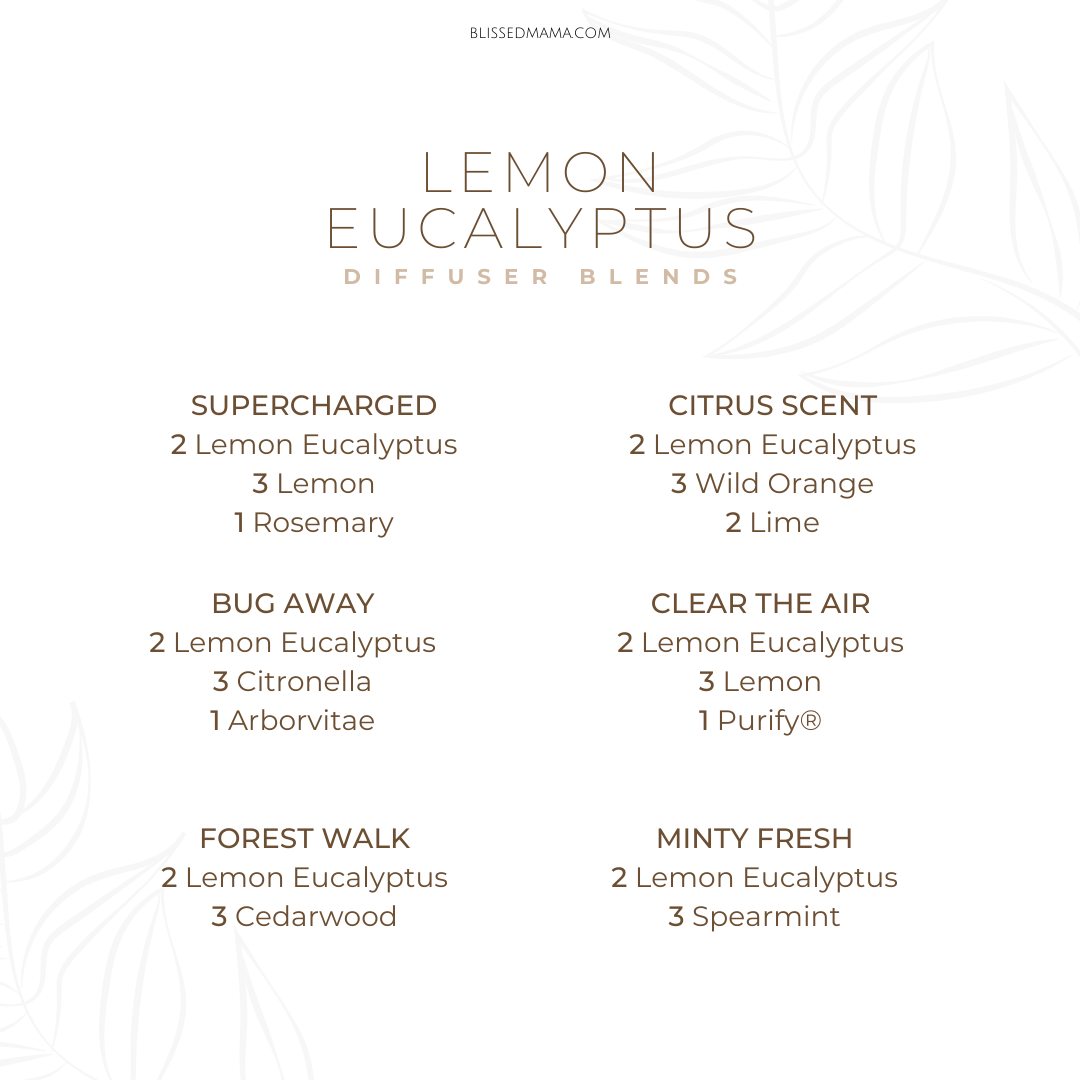 BLISSEDMAMA.COM

LEMON EUCALYPTUS

DIFFUSER BLENDS

SUPERCHARGED
2 Lemon Eucalyptus
3 Lemon
1 Rosemary

BUG AWAY
2 Lemon Eucalyptus
3 Citronella
1 Arborvitae

FOREST WALK
2 Lemon Eucalyptus
3 Cedarwood

CITRUS SCENT
2 Lemon Eucalyptus
3 Wild Orange
2 Lime

CLEAR THE AIR
2 Lemon Eucalyptus
3 Lemon
1 Purify®

MINTY FRESH
2 Lemon Eucalyptus
3 Spearmint